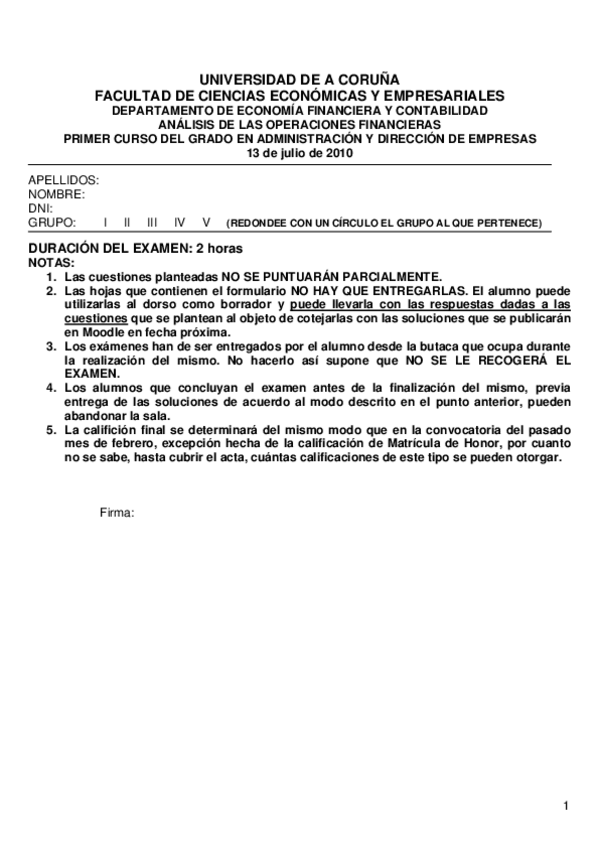 UNIVERSIDAD DE A CORUÑA
FACULTAD DE CIENCIAS ECONÓMICAS Y EMPRESARIALES
DEPARTAMENTO DE ECONOMÍA FINANCIERA Y CONTABILIDAD
ANÁLISIS DE LAS OPERACIONES FINANCIERAS
PRIMER CURSO DEL GRADO EN ADMINISTRACIÓN Y DIRECCIÓN DE EMPRESAS
13 de julio de 2010

APELLIDOS:
NOMBRE:
DNI:
GRUPO: I II III IV V (REDONDEE CON UN CÍRCULO EL GRUPO AL QUE PERTENECE)

DURACIÓN DEL EXAMEN: 2 horas
NOTAS:
1. Las cuestiones planteadas NO SE PUNTUARÁN PARCIALMENTE.
2. Las hojas que contienen el formulario NO HAY QUE ENTREGARLAS. El alumno puede utilizarlas al dorso como borrador y puede llevarla con las respuestas dadas a las cuestiones que se plantean al objeto de cotejarlas con las soluciones que se publicarán en Moodle en fecha próxima.
3. Los exámenes han de ser entregados por el alumno desde la butaca que ocupa durante la realización del mismo. No hacerlo así supone que NO SE LE RECOGERÁ EL EXAMEN.
4. Los alumnos que concluyan el examen antes de la finalización del mismo, previa entrega de las soluciones de acuerdo al modo descrito en el punto anterior, pueden abandonar la sala.
5. La califición final se determinará del mismo modo que en la convocatoria del pasado mes de febrero, excepción hecha de la calificación de Matrícula de Honor, por cuanto no se sabe, hasta cubrir el acta, cuántas calificaciones de este tipo se pueden otorgar.

Firma:

1